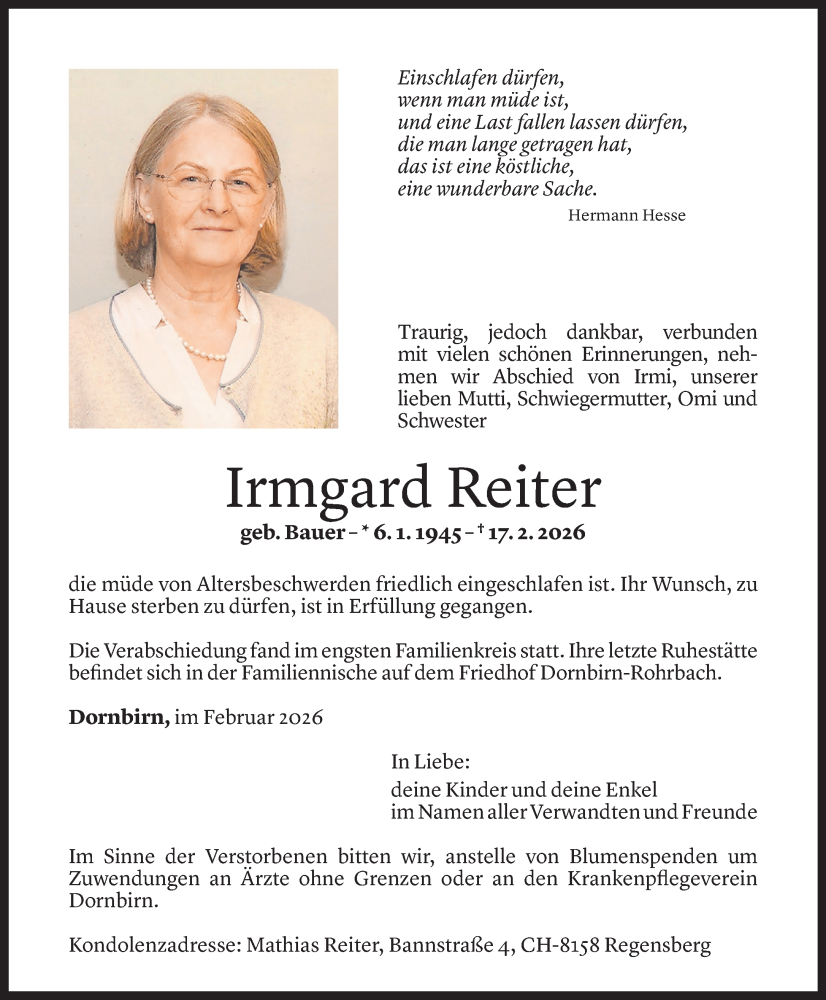 Einschlafen dürfen,
wenn man müde ist,
und eine Last fallen lassen dürfen,
die man lange getragen hat,
das ist eine köstliche,
eine wunderbare Sache.

Hermann Hesse

Traurig, jedoch dankbar, verbunden mit vielen schönen Erinnerungen, nehmen wir Abschied von Irmi, unserer lieben Mutti, Schwiegermutter, Omi und Schwester

Irmgard Reiter

geb. Bauer – * 6. 1. 1945 – † 17. 2. 2026

die müde von Altersbeschwerden friedlich eingeschlafen ist. Ihr Wunsch, zu Hause sterben zu dürfen, ist in Erfüllung gegangen.

Die Verabschiedung fand im engsten Familienkreis statt. Ihre letzte Ruhestätte befindet sich in der Familiennische auf dem Friedhof Dornbirn-Rohrbach.

Dornbirn, im Februar 2026

In Liebe:

deine Kinder und deine Enkel
im Namen aller Verwandten und Freunde

Im Sinne der Verstorbenen bitten wir, anstelle von Blumenspenden um Zuwendungen an Ärzte ohne Grenzen oder an den Krankenpflegeverein Dornbirn.

Kondolenzadresse: Mathias Reiter, Bannstraße 4, CH-8158 Regensberg